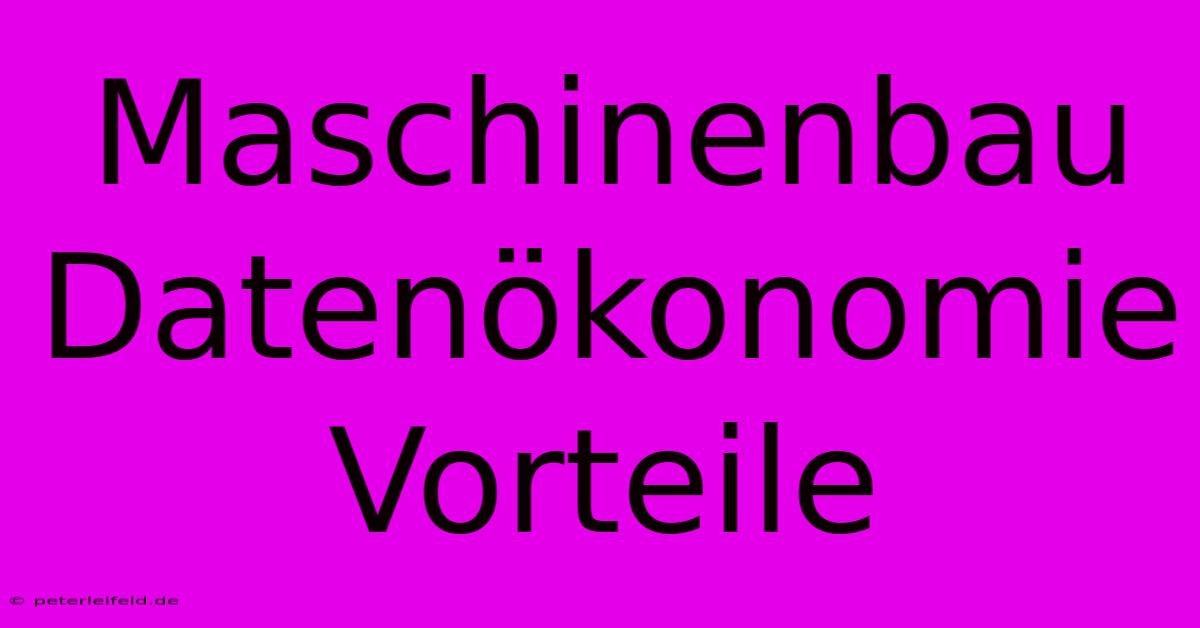 Maschinenbau Datenökonomie Vorteile

© peterleifeld.de